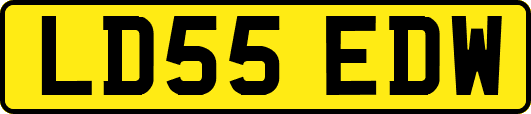 LD55 EDW